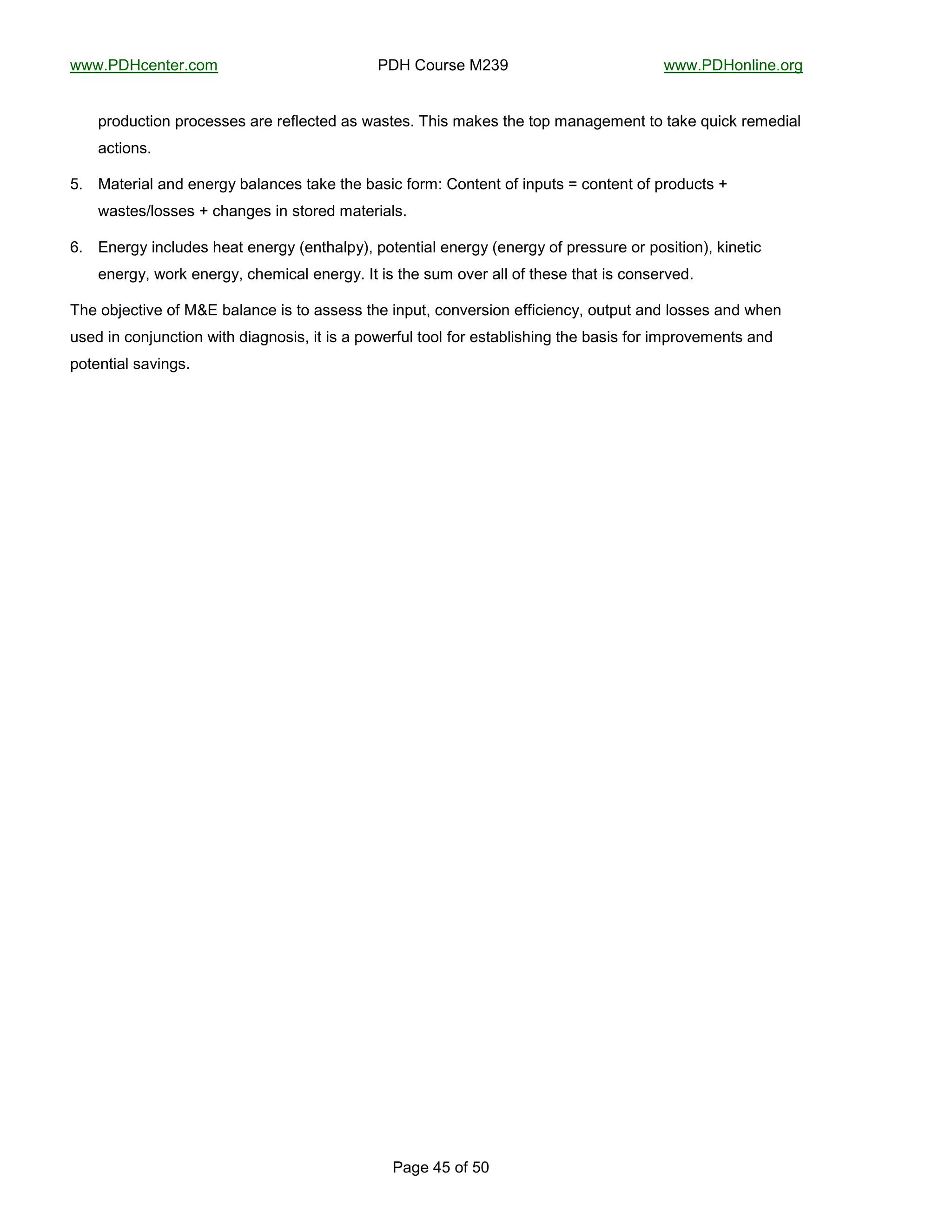 www.PDHcenter.com PDH Course M239 www.PDHonline.org

production processes are reflected as wastes. This makes the top management to take quick remedial actions.

5. Material and energy balances take the basic form: Content of inputs = content of products + wastes/losses + changes in stored materials.

6. Energy includes heat energy (enthalpy), potential energy (energy of pressure or position), kinetic energy, work energy, chemical energy. It is the sum over all of these that is conserved.

The objective of M&E balance is to assess the input, conversion efficiency, output and losses and when used in conjunction with diagnosis, it is a powerful tool for establishing the basis for improvements and potential savings.

Page 45 of 50